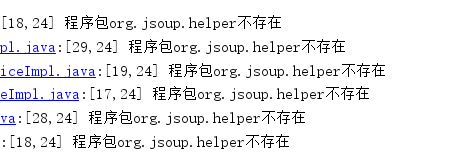 [18,24] 程序包org.jsoup.helper不存在
pl.java:[29,24] 程序包org.jsoup.helper不存在
iceImpl.java:[19,24] 程序包org.jsoup.helper不存在
eImpl.java:[17,24] 程序包org.jsoup.helper不存在
va:[28,24] 程序包org.jsoup.helper不存在
:[18,24] 程序包org.jsoup.helper不存在